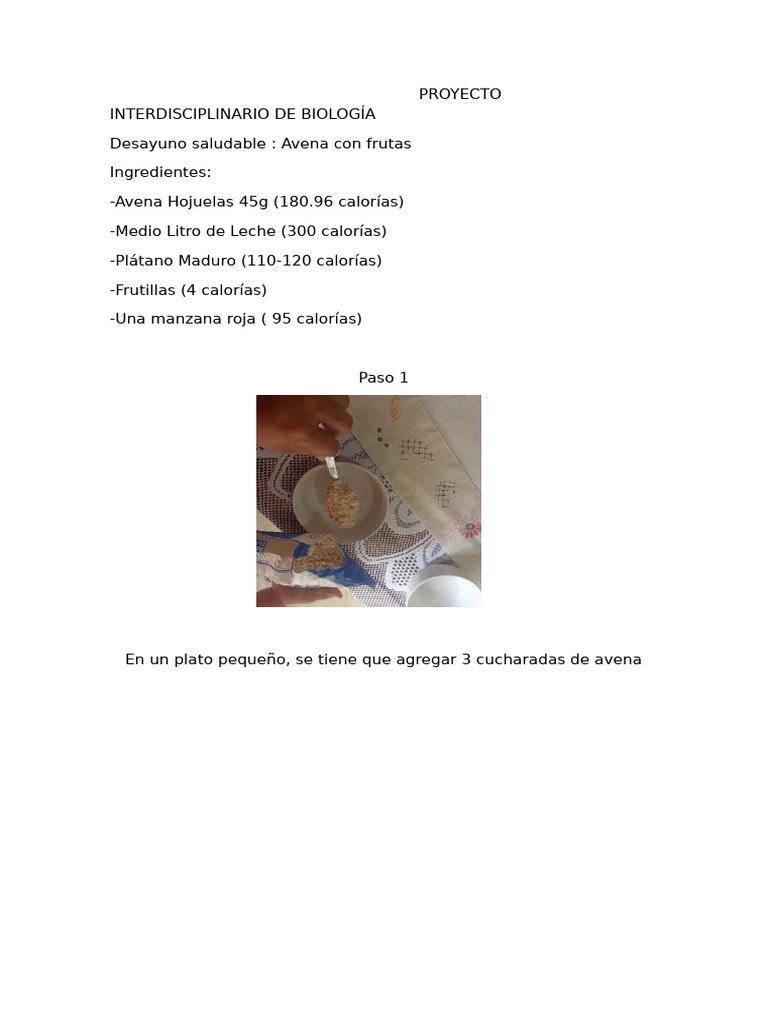 PROYECTO INTERDISCIPLINARIO DE BIOLOGÍA

Desayuno saludable : Avena con frutas

Ingredientes:

-Avena Hojuelas 45g (180.96 calorías)

-Medio Litro de Leche (300 calorías)

-Plátano Maduro (110-120 calorías)

-Frutillas (4 calorías)

-Una manzana roja ( 95 calorías)

Paso 1

En un plato pequeño, se tiene que agregar 3 cucharadas de avena